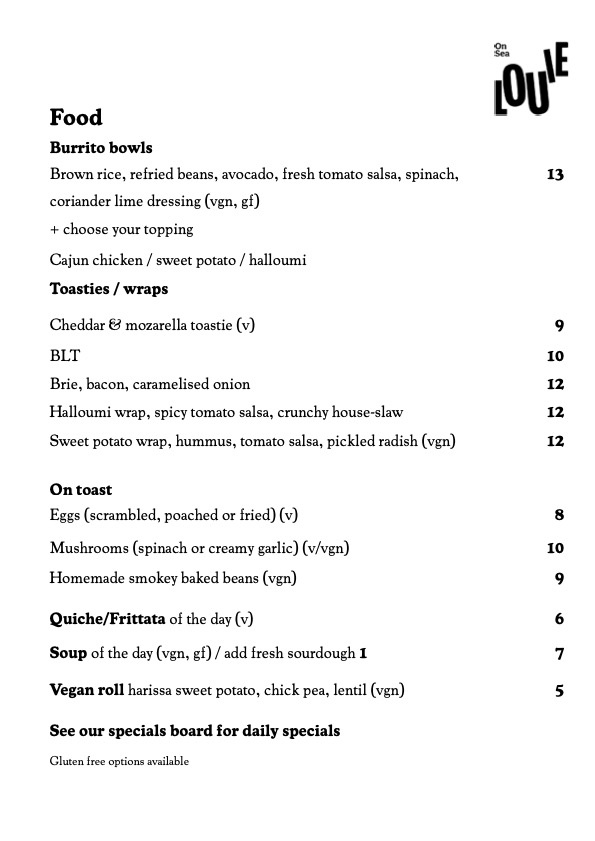 On Sea
LOUIE

Food

Burrito bowls

Brown rice, refried beans, avocado, fresh tomato salsa, spinach, coriander lime dressing (vgn, gf) 13

+ choose your topping

Cajun chicken / sweet potato / halloumi

Toasties / wraps

Cheddar & mozarella toastie (v) 9

BLT 10

Brie, bacon, caramelised onion 12

Halloumi wrap, spicy tomato salsa, crunchy house-slaw 12

Sweet potato wrap, hummus, tomato salsa, pickled radish (vgn) 12

On toast

Eggs (scrambled, poached or fried) (v) 8

Mushrooms (spinach or creamy garlic) (v/vgn) 10

Homemade smokey baked beans (vgn) 9

Quiche/Frittata of the day (v) 6

Soup of the day (vgn, gf) / add fresh sourdough 1 7

Vegan roll harissa sweet potato, chick pea, lentil (vgn) 5

See our specials board for daily specials

Gluten free options available